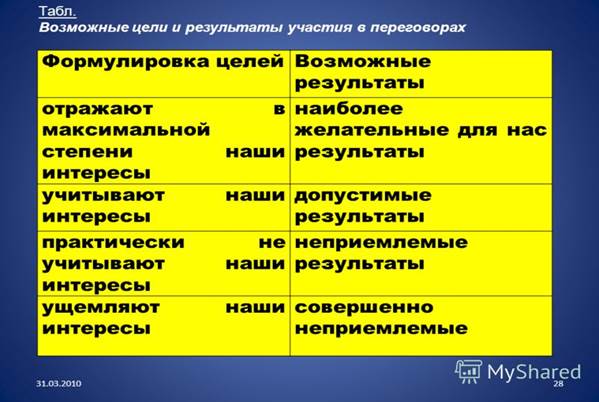 Табл.
Возможные цели и результаты участия в переговорах

| Формулировка целей | Возможные результаты |
|---|---|
| отражают в максимальной степени наши интересы | наиболее желательные для нас результаты |
| учитывают наши интересы | допустимые результаты |
| практически не учитывают наши интересы | неприемлемые результаты |
| ущемляют наши интересы | совершенно неприемлемые |

31.03.2010
MyShared
28